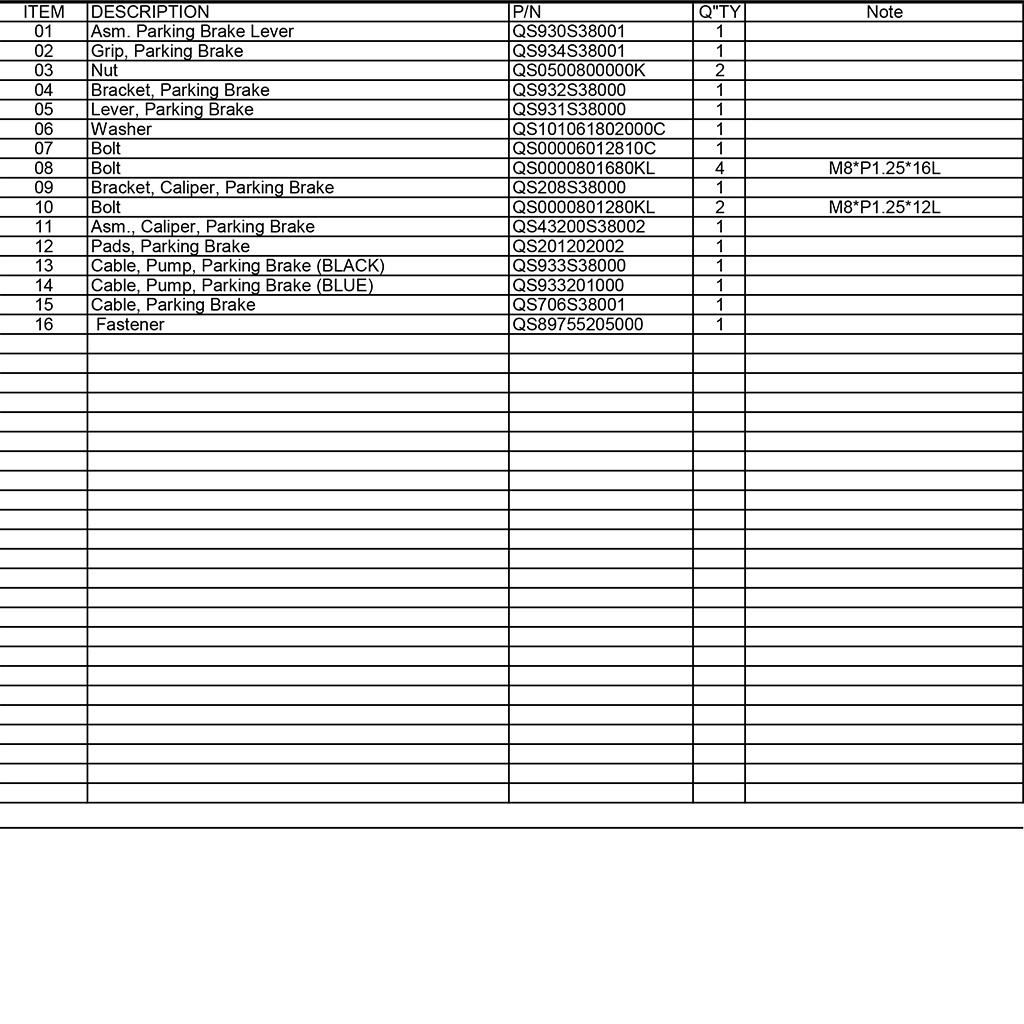 | ITEM | DESCRIPTION | P/N | Q"TY | Note |
|---|---|---|---|---|
| 01 | Asm. Parking Brake Lever | QS930S38001 | 1 | |
| 02 | Grip, Parking Brake | QS934S38001 | 1 | |
| 03 | Nut | QS0500800000K | 2 | |
| 04 | Bracket, Parking Brake | QS932S38000 | 1 | |
| 05 | Lever, Parking Brake | QS931S38000 | 1 | |
| 06 | Washer | QS101061802000C | 1 | |
| 07 | Bolt | QS00006012810C | 1 | |
| 08 | Bolt | QS0000801680KL | 4 | M8*P1.25*16L |
| 09 | Bracket, Caliper, Parking Brake | QS208S38000 | 1 | |
| 10 | Bolt | QS0000801280KL | 2 | M8*P1.25*12L |
| 11 | Asm., Caliper, Parking Brake | QS43200S38002 | 1 | |
| 12 | Pads, Parking Brake | QS201202002 | 1 | |
| 13 | Cable, Pump, Parking Brake (BLACK) | QS933S38000 | 1 | |
| 14 | Cable, Pump, Parking Brake (BLUE) | QS933201000 | 1 | |
| 15 | Cable, Parking Brake | QS706S38001 | 1 | |
| 16 | Fastener | QS89755205000 | 1 | |